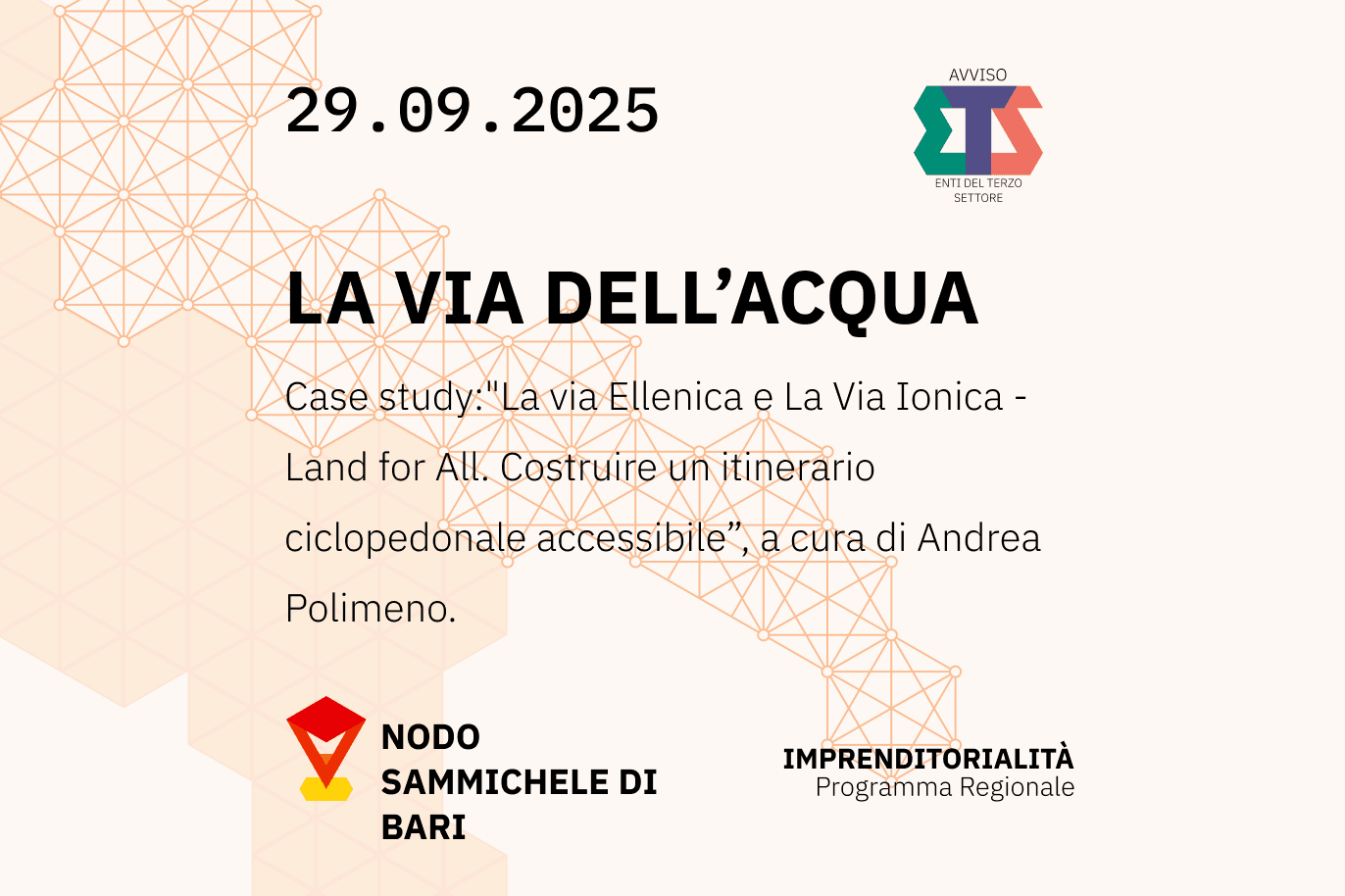 29.09.2025

AVVISO
ETS
ENTI DEL TERZO SETTORE

LA VIA DELL'ACQUA

Case study:"La via Ellenica e La Via Ionica - Land for All. Costruire un itinerario ciclopedonale accessibile", a cura di Andrea Polimeno.

NODO
SAMMICHELE DI
BARI

IMPRENDITORIALITÀ
Programma Regionale